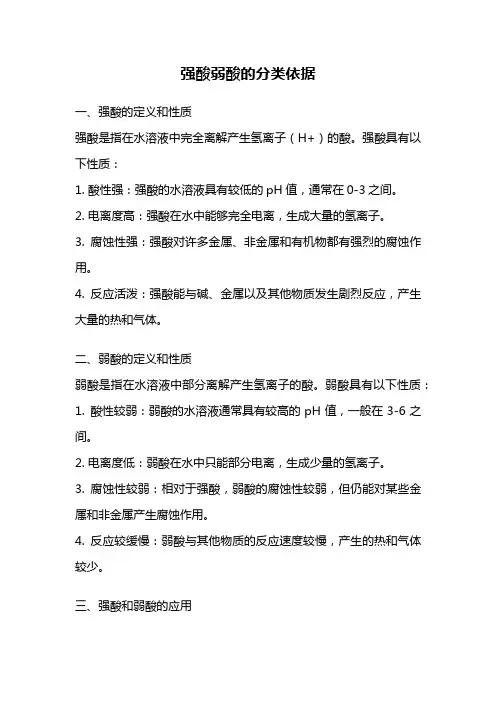 强酸弱酸的分类依据

一、强酸的定义和性质

强酸是指在水溶液中完全离解产生氢离子（H+）的酸。强酸具有以下性质：

1. 酸性强：强酸的水溶液具有较低的 pH 值，通常在 0-3 之间。

2. 电离度高：强酸在水中能够完全电离，生成大量的氢离子。

3. 腐蚀性强：强酸对许多金属、非金属和有机物都有强烈的腐蚀作用。

4. 反应活泼：强酸能与碱、金属以及其他物质发生剧烈反应，产生大量的热和气体。

二、弱酸的定义和性质

弱酸是指在水溶液中部分离解产生氢离子的酸。弱酸具有以下性质：

1. 酸性较弱：弱酸的水溶液通常具有较高的 pH 值，一般在 3-6 之间。

2. 电离度低：弱酸在水中只能部分电离，生成少量的氢离子。

3. 腐蚀性较弱：相对于强酸，弱酸的腐蚀性较弱，但仍能对某些金属和非金属产生腐蚀作用。

4. 反应较缓慢：弱酸与其他物质的反应速度较慢，产生的热和气体较少。

三、强酸和弱酸的应用